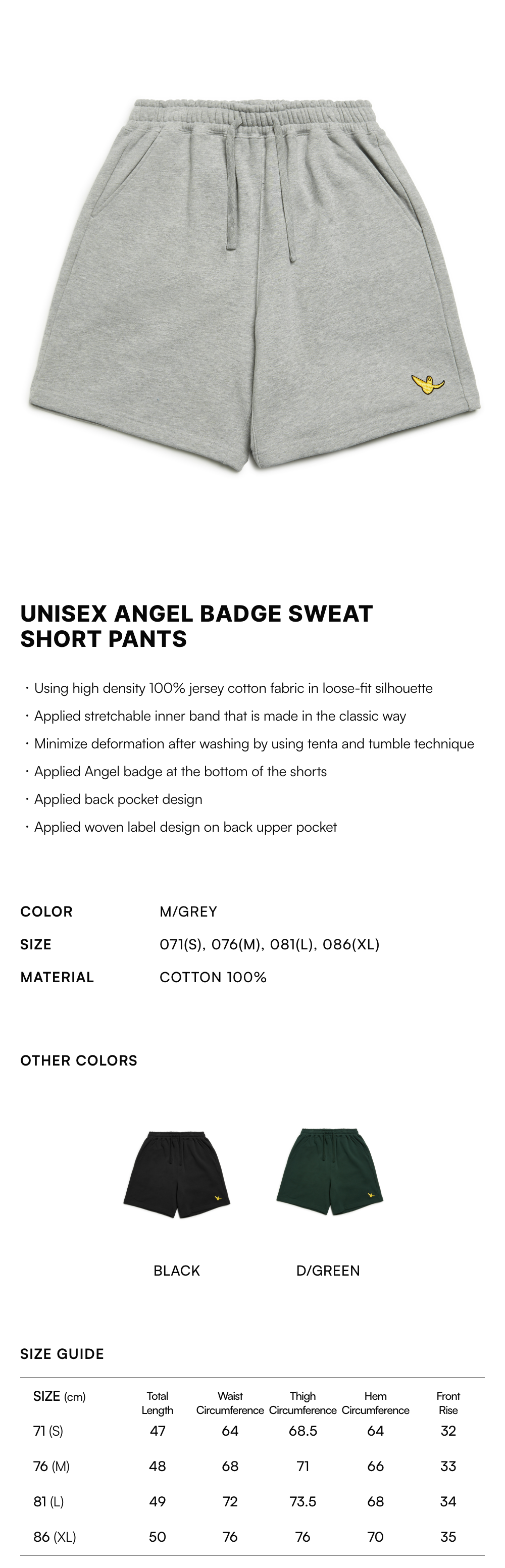 UNISEX ANGEL BADGE SWEAT SHORT PANTS

· Using high density 100% jersey cotton fabric in loose-fit silhouette
· Applied stretchable inner band that is made in the classic way
· Minimize deformation after washing by using tenta and tumble technique
· Applied Angel badge at the bottom of the shorts
· Applied back pocket design
· Applied woven label design on back upper pocket

COLOR M/GREY
SIZE 071(S), 076(M), 081(L), 086(XL)
MATERIAL COTTON 100%

OTHER COLORS

BLACK

D/GREEN

SIZE GUIDE

| SIZE (cm) | Total Length | Waist Circumference | Thigh Circumference | Hem Circumference | Front Rise |
|---|---|---|---|---|---|
| 71 (S) | 47 | 64 | 68.5 | 64 | 32 |
| 76 (M) | 48 | 68 | 71 | 66 | 33 |
| 81 (L) | 49 | 72 | 73.5 | 68 | 34 |
| 86 (XL) | 50 | 76 | 76 | 70 | 35 |